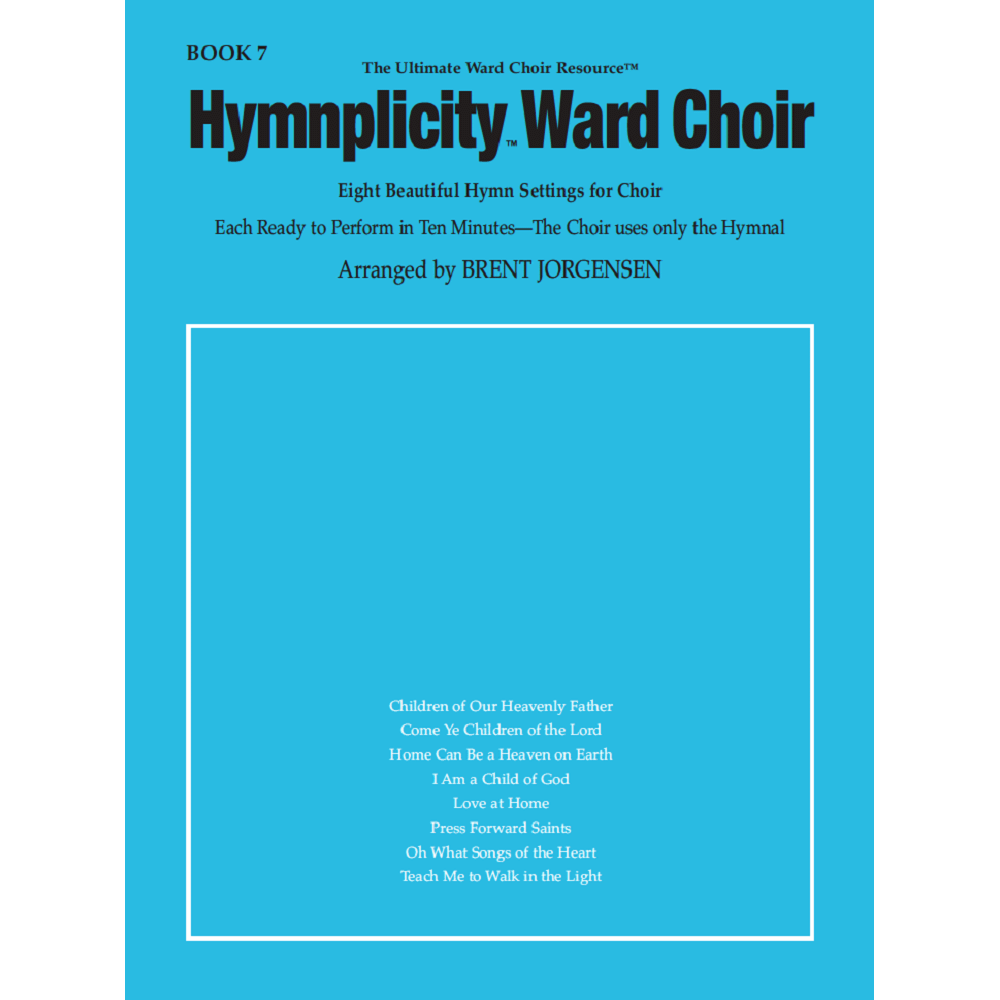 BOOK 7

The Ultimate Ward Choir Resource™

Hymnplicity™ Ward Choir

Eight Beautiful Hymn Settings for Choir

Each Ready to Perform in Ten Minutes—The Choir uses only the Hymnal

Arranged by BRENT JORGENSEN

Children of Our Heavenly Father
Come Ye Children of the Lord
Home Can Be a Heaven on Earth
I Am a Child of God
Love at Home
Press Forward Saints
Oh What Songs of the Heart
Teach Me to Walk in the Light